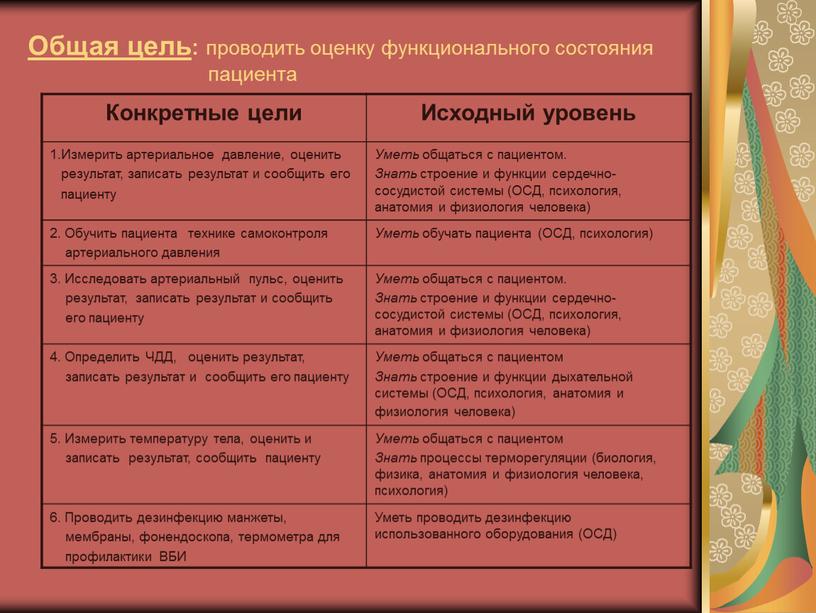 Общая цель: проводить оценку функционального состояния пациента

| Конкретные цели | Исходный уровень |
|---|---|
| 1.Измерить артериальное давление, оценить результат, записать результат и сообщить его пациенту | Уметь общаться с пациентом. Знать строение и функции сердечно-сосудистой системы (ОСД, психология, анатомия и физиология человека) |
| 2. Обучить пациента технике самоконтроля артериального давления | Уметь обучать пациента (ОСД, психология) |
| 3. Исследовать артериальный пульс, оценить результат, записать результат и сообщить его пациенту | Уметь общаться с пациентом. Знать строение и функции сердечно-сосудистой системы (ОСД, психология, анатомия и физиология человека) |
| 4. Определить ЧДД, оценить результат, записать результат и сообщить его пациенту | Уметь общаться с пациентом Знать строение и функции дыхательной системы (ОСД, психология, анатомия и физиология человека) |
| 5. Измерить температуру тела, оценить и записать результат, сообщить пациенту | Уметь общаться с пациентом Знать процессы терморегуляции (биология, физика, анатомия и физиология человека, психология) |
| 6. Проводить дезинфекцию манжеты, мембраны, фонендоскопа, термометра для профилактики ВБИ | Уметь проводить дезинфекцию использованного оборудования (ОСД) |